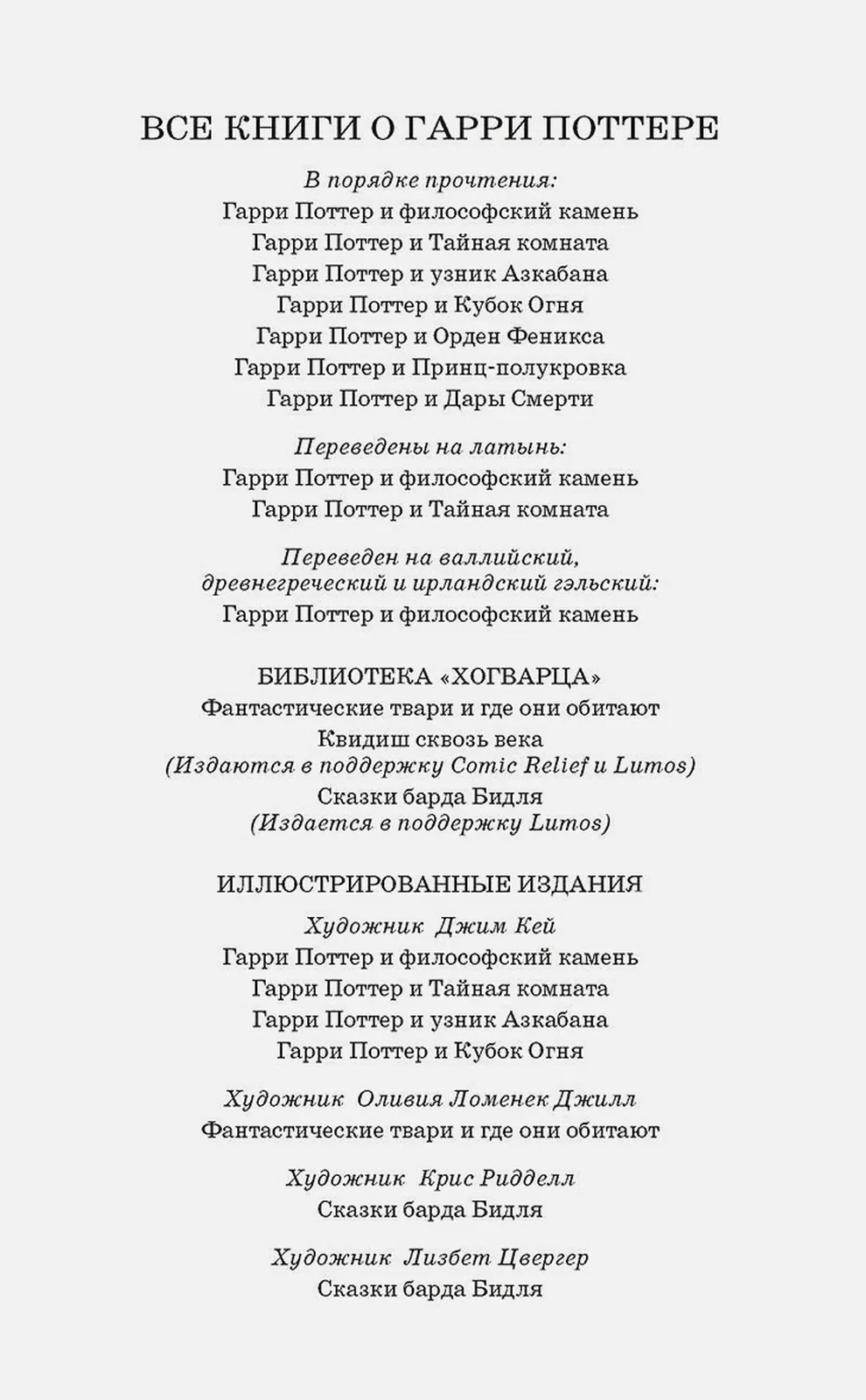 ВСЕ КНИГИ О ГАРРИ ПОТТЕРЕ

В порядке прочтения:
Гарри Поттер и философский камень
Гарри Поттер и Тайная комната
Гарри Поттер и узник Азкабана
Гарри Поттер и Кубок Огня
Гарри Поттер и Орден Феникса
Гарри Поттер и Принц-полукровка
Гарри Поттер и Дары Смерти

Переведены на латынь:
Гарри Поттер и философский камень
Гарри Поттер и Тайная комната

Переведен на валлийский, древнегреческий и ирландский гэльский:
Гарри Поттер и философский камень

БИБЛИОТЕКА «ХОГВАРЦА»
Фантастические твари и где они обитают
Квидиш сквозь века
(Издаются в поддержку Comic Relief и Lumos)
Сказки барда Бидля
(Издается в поддержку Lumos)

ИЛЛЮСТРИРОВАННЫЕ ИЗДАНИЯ
Художник Джим Кей
Гарри Поттер и философский камень
Гарри Поттер и Тайная комната
Гарри Поттер и узник Азкабана
Гарри Поттер и Кубок Огня

Художник Оливия Ломенек Джилл
Фантастические твари и где они обитают

Художник Крис Ридделл
Сказки барда Бидля

Художник Лизбет Цвергер
Сказки барда Бидля